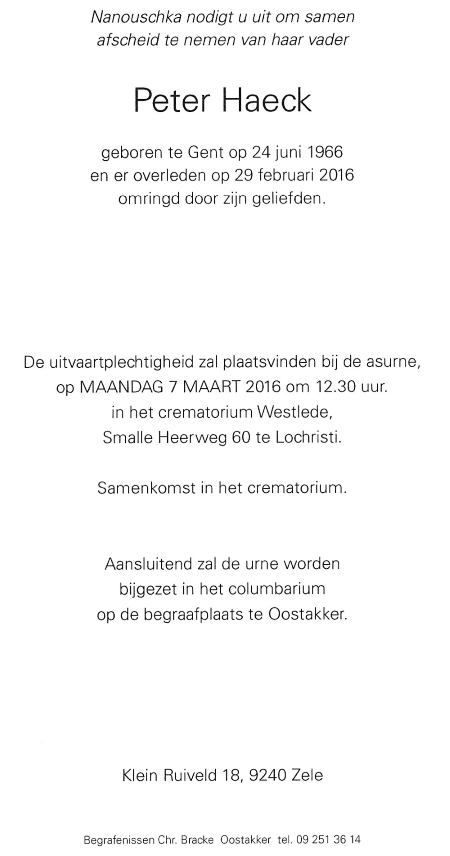 Nanouschka nodigt u uit om samen afscheid te nemen van haar vader

Peter Haeck

geboren te Gent op 24 juni 1966 en er overleden op 29 februari 2016 omringd door zijn geliefden.

De uitvaartplechtigheid zal plaatsvinden bij de asurne, op MAANDAG 7 MAART 2016 om 12.30 uur. in het crematorium Westlede, Smalle Heerweg 60 te Lochristi.

Samenkomst in het crematorium.

Aansluitend zal de urne worden bijgezet in het columbarium op de begraafplaats te Oostakker.

Klein Ruiveld 18, 9240 Zele

Begrafenissen Chr. Bracke Oostakker tel. 09 251 36 14